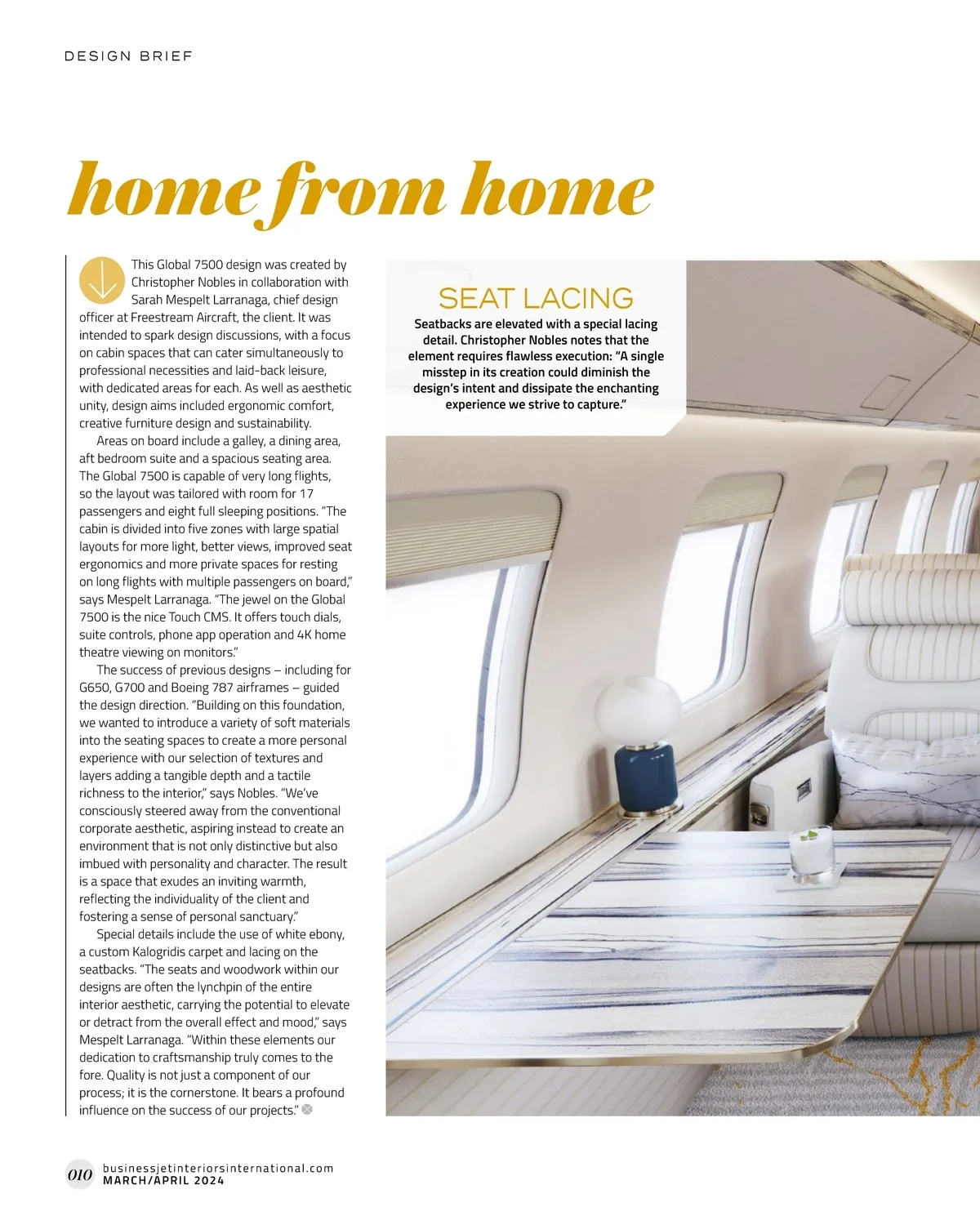 DESIGN BRIEF

home from home

This Global 7500 design was created by Christopher Nobles in collaboration with Sarah Mespelt Larranaga, chief design officer at Freestream Aircraft, the client. It was intended to spark design discussions, with a focus on cabin spaces that can cater simultaneously to professional necessities and laid-back leisure, with dedicated areas for each. As well as aesthetic unity, design aims included ergonomic comfort, creative furniture design and sustainability.

Areas on board include a galley, a dining area, aft bedroom suite and a spacious seating area. The Global 7500 is capable of very long flights, so the layout was tailored with room for 17 passengers and eight full sleeping positions. "The cabin is divided into five zones with large spatial layouts for more light, better views, improved seat ergonomics and more private spaces for resting on long flights with multiple passengers on board," says Mespelt Larranaga. "The jewel on the Global 7500 is the nice Touch CMS. It offers touch dials, suite controls, phone app operation and 4K home theatre viewing on monitors."

The success of previous designs – including for G650, G700 and Boeing 787 airframes – guided the design direction. "Building on this foundation, we wanted to introduce a variety of soft materials into the seating spaces to create a more personal experience with our selection of textures and layers adding a tangible depth and a tactile richness to the interior," says Nobles. "We've consciously steered away from the conventional corporate aesthetic, aspiring instead to create an environment that is not only distinctive but also imbued with personality and character. The result is a space that exudes an inviting warmth, reflecting the individuality of the client and fostering a sense of personal sanctuary."

Special details include the use of white ebony, a custom Kalogridis carpet and lacing on the seatbacks. "The seats and woodwork within our designs are often the lynchpin of the entire interior aesthetic, carrying the potential to elevate or detract from the overall effect and mood," says Mespelt Larranaga. "Within these elements our dedication to craftsmanship truly comes to the fore. Quality is not just a component of our process; it is the cornerstone. It bears a profound influence on the success of our projects."

SEAT LACING
Seatbacks are elevated with a special lacing detail. Christopher Nobles notes that the element requires flawless execution: "A single misstep in its creation could diminish the design's intent and dissipate the enchanting experience we strive to capture."

010 businessjetinteriorsinternational.com
MARCH/APRIL 2024